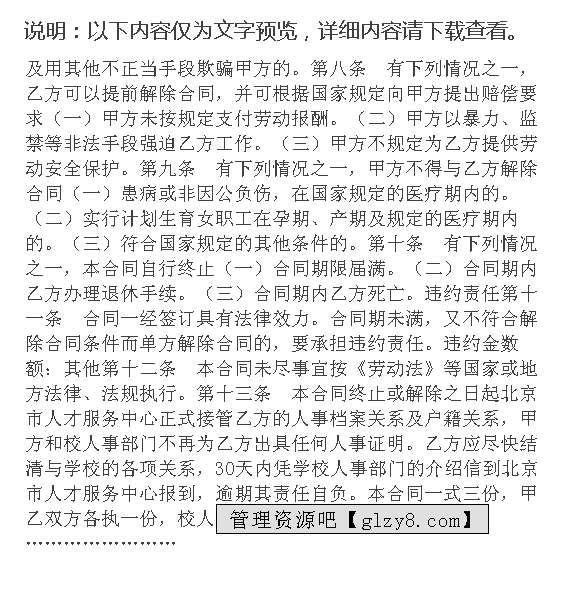 说明：以下内容仅为文字预览，详细内容请下载查看。

及用其他不正当手段欺骗甲方的。第八条　有下列情况之一，乙方可以提前解除合同，并可根据国家规定向甲方提出赔偿要求（一）甲方未按规定支付劳动报酬。（二）甲方以暴力、监禁等非法手段强迫乙方工作。（三）甲方不规定为乙方提供劳动安全保护。第九条　有下列情况之一，甲方不得与乙方解除合同（一）患病或非因公负伤，在国家规定的医疗期内的。（二）实行计划生育女职工在孕期、产期及规定的医疗期内的。（三）符合国家规定的其他条件的。第十条　有下列情况之一，本合同自行终止（一）合同期限届满。（二）合同期内乙方办理退休手续。（三）合同期内乙方死亡。违约责任第十一条　合同一经签订具有法律效力。合同期未满，又不符合解除合同条件而单方解除合同的，要承担违约责任。违约金数额：其他第十二条　本合同未尽事宜按《劳动法》等国家或地方法律、法规执行。第十三条　本合同终止或解除之日起北京市人才服务中心正式接管乙方的人事档案关系及户籍关系，甲方和校人事部门不再为乙方出具任何人事证明。乙方应尽快结清与学校的各项关系，30天内凭学校人事部门的介绍信到北京市人才服务中心报到，逾期其责任自负。本合同一式三份，甲乙双方各执一份，校人 管理资源吧【glzy8.com】
……………………